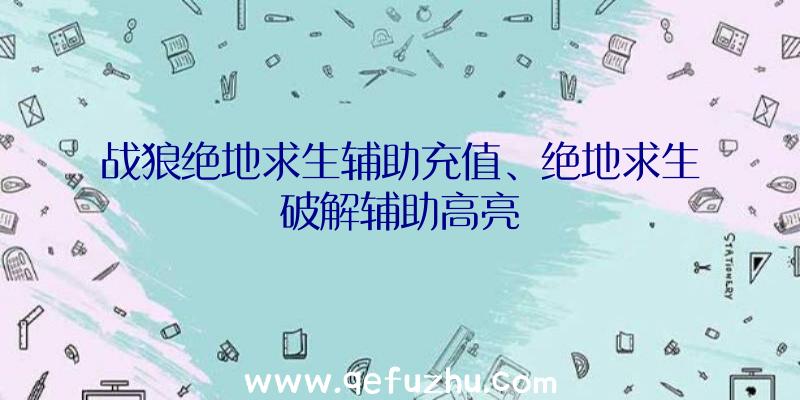 战狼绝地求生辅助充值、绝地求生破解辅助高亮

STATIONERY

www.qefuzhu.com